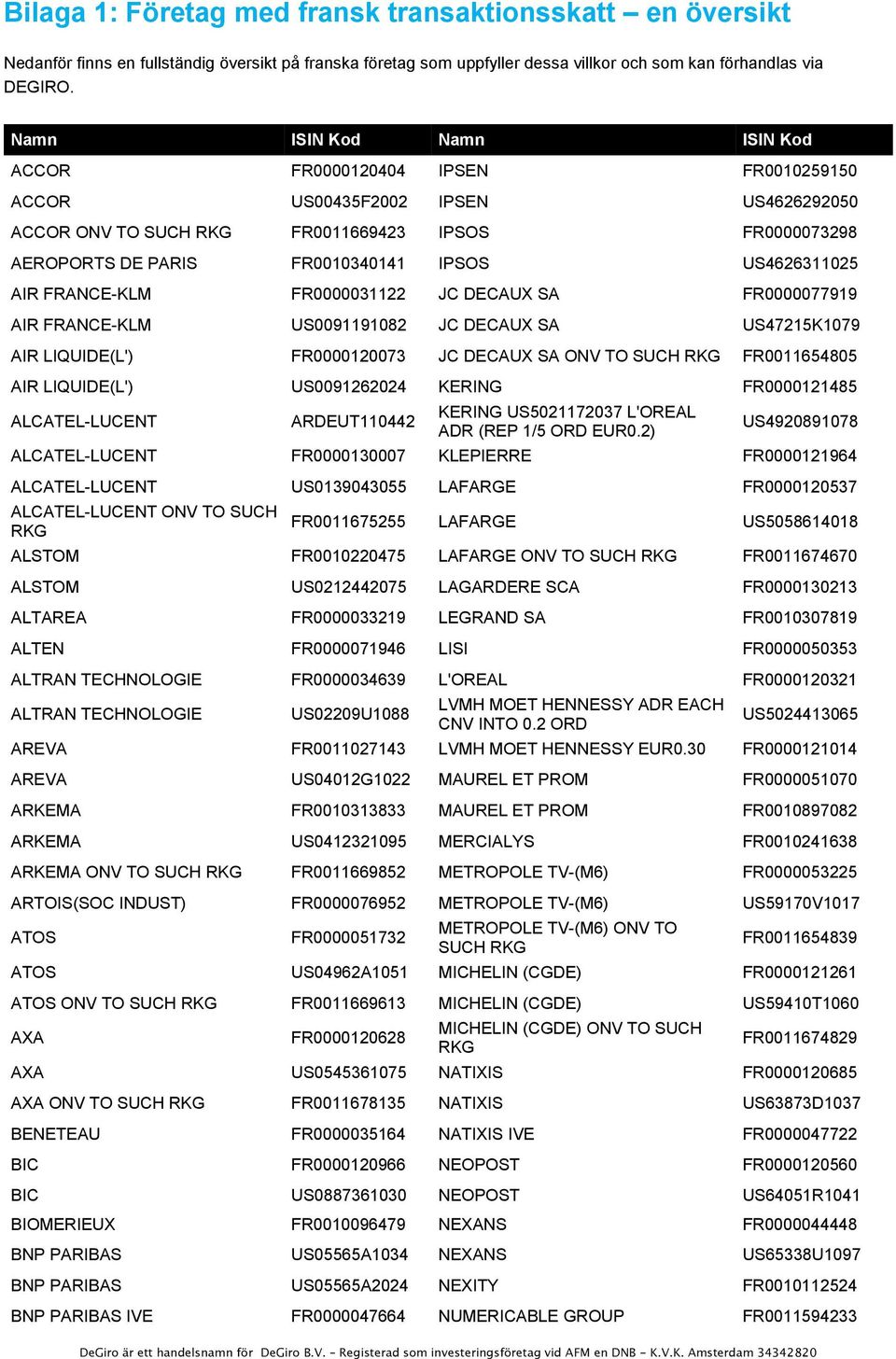 Bilaga 1: Företag med fransk transaktionsskatt – en översikt

Nedanför finns en fullständig översikt på franska företag som uppfyller dessa villkor och som kan förhandlas via DEGIRO.

| Namn | ISIN Kod | Namn | ISIN Kod |
|---|---|---|---|
| ACCOR | FR0000120404 | IPSEN | FR0010259150 |
| ACCOR | US00435F2002 | IPSEN | US4626292050 |
| ACCOR ONV TO SUCH RKG | FR0011669423 | IPSOS | FR0000073298 |
| AEROPORTS DE PARIS | FR0010340141 | IPSOS | US4626311025 |
| AIR FRANCE-KLM | FR0000031122 | JC DECAUX SA | FR0000077919 |
| AIR FRANCE-KLM | US0091191082 | JC DECAUX SA | US47215K1079 |
| AIR LIQUIDE(L') | FR0000120073 | JC DECAUX SA ONV TO SUCH RKG | FR0011654805 |
| AIR LIQUIDE(L') | US0091262024 | KERING | FR0000121485 |
| ALCATEL-LUCENT | ARDEUT110442 | KERING US5021172037 L'OREAL ADR (REP 1/5 ORD EUR0.2) | US4920891078 |
| ALCATEL-LUCENT | FR0000130007 | KLEPIERRE | FR0000121964 |
| ALCATEL-LUCENT | US0139043055 | LAFARGE | FR0000120537 |
| ALCATEL-LUCENT ONV TO SUCH RKG | FR0011675255 | LAFARGE | US5058614018 |
| ALSTOM | FR0010220475 | LAFARGE ONV TO SUCH RKG | FR0011674670 |
| ALSTOM | US0212442075 | LAGARDERE SCA | FR0000130213 |
| ALTAREA | FR0000033219 | LEGRAND SA | FR0010307819 |
| ALTEN | FR0000071946 | LISI | FR0000050353 |
| ALTRAN TECHNOLOGIE | FR0000034639 | L'OREAL | FR0000120321 |
| ALTRAN TECHNOLOGIE | US02209U1088 | LVMH MOET HENNESSY ADR EACH CNV INTO 0.2 ORD | US5024413065 |
| AREVA | FR0011027143 | LVMH MOET HENNESSY EUR0.30 | FR0000121014 |
| AREVA | US04012G1022 | MAUREL ET PROM | FR0000051070 |
| ARKEMA | FR0010313833 | MAUREL ET PROM | FR0010897082 |
| ARKEMA | US0412321095 | MERCIALYS | FR0010241638 |
| ARKEMA ONV TO SUCH RKG | FR0011669852 | METROPOLE TV-(M6) | FR0000053225 |
| ARTOIS(SOC INDUST) | FR0000076952 | METROPOLE TV-(M6) | US59170V1017 |
| ATOS | FR0000051732 | METROPOLE TV-(M6) ONV TO SUCH RKG | FR0011654839 |
| ATOS | US04962A1051 | MICHELIN (CGDE) | FR0000121261 |
| ATOS ONV TO SUCH RKG | FR0011669613 | MICHELIN (CGDE) | US59410T1060 |
| AXA | FR0000120628 | MICHELIN (CGDE) ONV TO SUCH RKG | FR0011674829 |
| AXA | US0545361075 | NATIXIS | FR0000120685 |
| AXA ONV TO SUCH RKG | FR0011678135 | NATIXIS | US63873D1037 |
| BENETEAU | FR0000035164 | NATIXIS IVE | FR0000047722 |
| BIC | FR0000120966 | NEOPOST | FR0000120560 |
| BIC | US0887361030 | NEOPOST | US64051R1041 |
| BIOMERIEUX | FR0010096479 | NEXANS | FR0000044448 |
| BNP PARIBAS | US05565A1034 | NEXANS | US65338U1097 |
| BNP PARIBAS | US05565A2024 | NEXITY | FR0010112524 |
| BNP PARIBAS IVE | FR0000047664 | NUMERICABLE GROUP | FR0011594233 |

DeGiro är ett handelsnamn för DeGiro B.V. - Registerad som investeringsföretag vid AFM en DNB - K.V.K. Amsterdam 34342820